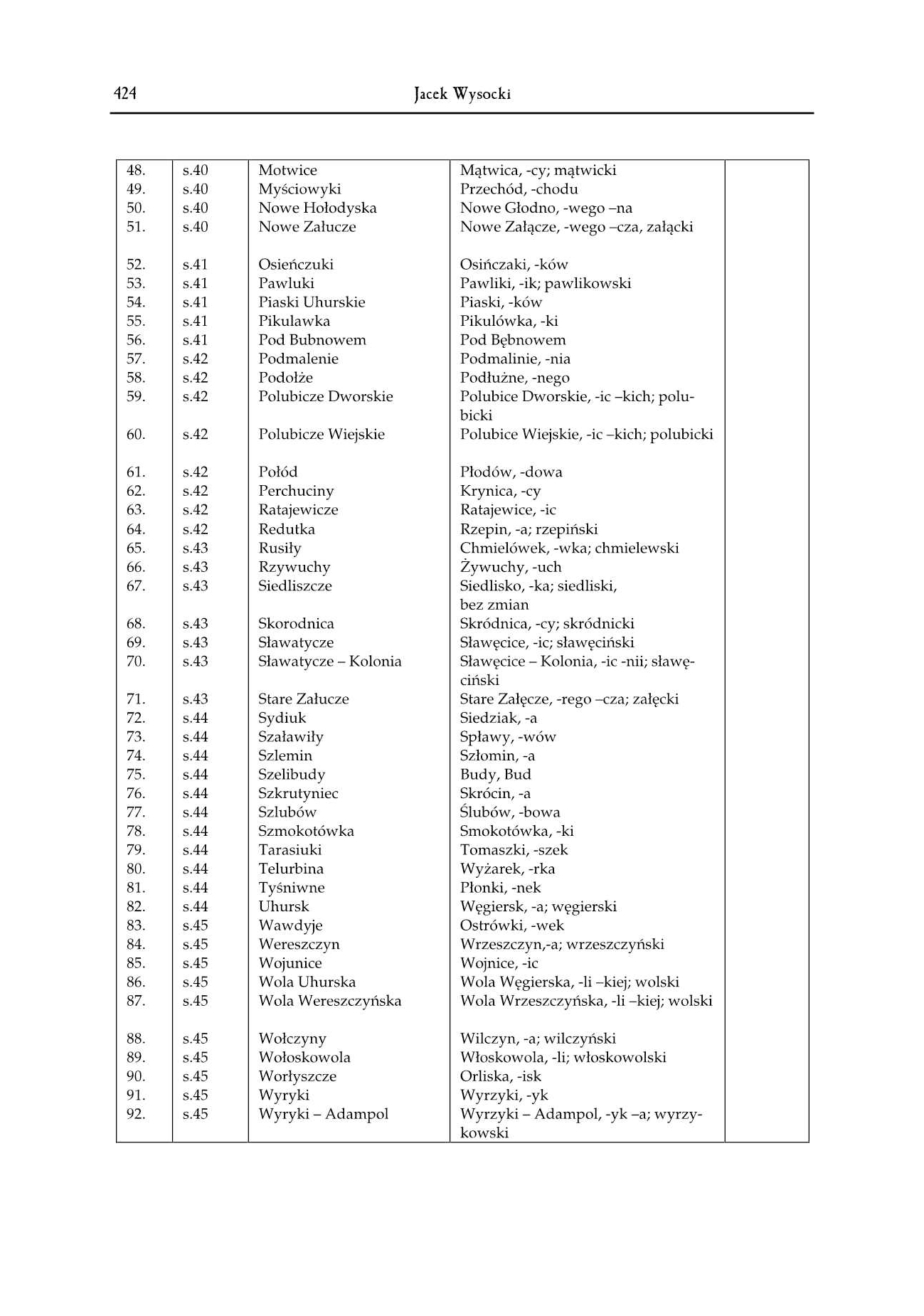 424 Jacek Wysocki

| 48. | s.40 | Motwice | Mątwica, -cy; mątwicki | |
|---|---|---|---|---|
| 49. | s.40 | Myściowyki | Przechód, -chodu | |
| 50. | s.40 | Nowe Hołodyska | Nowe Głodno, -wego –na | |
| 51. | s.40 | Nowe Załucze | Nowe Załącze, -wego –cza, załącki | |
| 52. | s.41 | Osieńczuki | Osińczaki, -ków | |
| 53. | s.41 | Pawluki | Pawliki, -ik; pawlikowski | |
| 54. | s.41 | Piaski Uhurskie | Piaski, -ków | |
| 55. | s.41 | Pikulawka | Pikulówka, -ki | |
| 56. | s.41 | Pod Bubnowem | Pod Bębnowem | |
| 57. | s.42 | Podmalenie | Podmalinie, -nia | |
| 58. | s.42 | Podołże | Podłużne, -nego | |
| 59. | s.42 | Polubicze Dworskie | Polubice Dworskie, -ic –kich; polubicki | |
| 60. | s.42 | Polubicze Wiejskie | Polubice Wiejskie, -ic –kich; polubicki | |
| 61. | s.42 | Połód | Płodów, -dowa | |
| 62. | s.42 | Perchuciny | Krynica, -cy | |
| 63. | s.42 | Ratajewicze | Ratajewice, -ic | |
| 64. | s.42 | Redutka | Rzepin, -a; rzepiński | |
| 65. | s.43 | Rusiły | Chmielówek, -wka; chmielewski | |
| 66. | s.43 | Rzywuchy | Żywuchy, -uch | |
| 67. | s.43 | Siedliszcze | Siedlisko, -ka; siedliski, bez zmian | |
| 68. | s.43 | Skorodnica | Skródnica, -cy; skródnicki | |
| 69. | s.43 | Sławatycze | Sławęcice, -ic; sławęciński | |
| 70. | s.43 | Sławatycze – Kolonia | Sławęcice – Kolonia, -ic -nii; sławęciński | |
| 71. | s.43 | Stare Załucze | Stare Załęcze, -rego –cza; załęcki | |
| 72. | s.44 | Sydiuk | Siedziak, -a | |
| 73. | s.44 | Szaławiły | Spławy, -wów | |
| 74. | s.44 | Szlemin | Szłomin, -a | |
| 75. | s.44 | Szelibudy | Budy, Bud | |
| 76. | s.44 | Szkrutyniec | Skrócin, -a | |
| 77. | s.44 | Szlubów | Ślubów, -bowa | |
| 78. | s.44 | Szmokotówka | Smokotówka, -ki | |
| 79. | s.44 | Tarasiuki | Tomaszki, -szek | |
| 80. | s.44 | Telurbina | Wyżarek, -rka | |
| 81. | s.44 | Tyśniwne | Płonki, -nek | |
| 82. | s.44 | Uhursk | Węgiersk, -a; węgierski | |
| 83. | s.45 | Wawdyje | Ostrówki, -wek | |
| 84. | s.45 | Wereszczyn | Wrzeszczyn,-a; wrzeszczyński | |
| 85. | s.45 | Wojunice | Wojnice, -ic | |
| 86. | s.45 | Wola Uhurska | Wola Węgierska, -li –kiej; wolski | |
| 87. | s.45 | Wola Wereszczyńska | Wola Wrzeszczyńska, -li –kiej; wolski | |
| 88. | s.45 | Wołczyny | Wilczyn, -a; wilczyński | |
| 89. | s.45 | Wołoskowola | Włoskowola, -li; włoskowolski | |
| 90. | s.45 | Worłyszcze | Orliska, -isk | |
| 91. | s.45 | Wyryki | Wyrzyki, -yk | |
| 92. | s.45 | Wyryki – Adampol | Wyrzyki – Adampol, -yk –a; wyrzykowski | |